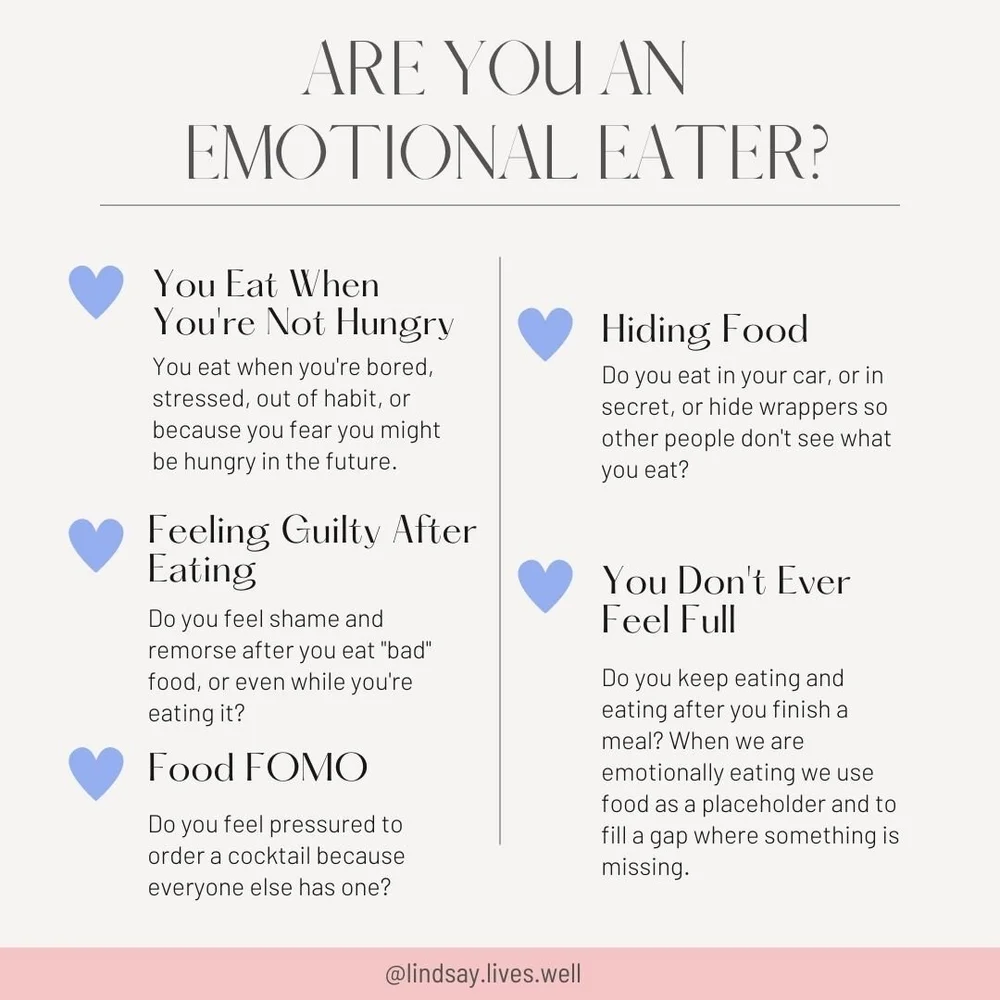 ARE YOU AN EMOTIONAL EATER?

You Eat When You're Not Hungry

You eat when you're bored, stressed, out of habit, or because you fear you might be hungry in the future.

Feeling Guilty After Eating

Do you feel shame and remorse after you eat "bad" food, or even while you're eating it?

Food FOMO

Do you feel pressured to order a cocktail because everyone else has one?

Hiding Food

Do you eat in your car, or in secret, or hide wrappers so other people don't see what you eat?

You Don't Ever Feel Full

Do you keep eating and eating after you finish a meal? When we are emotionally eating we use food as a placeholder and to fill a gap where something is missing.

@lindsay.lives.well